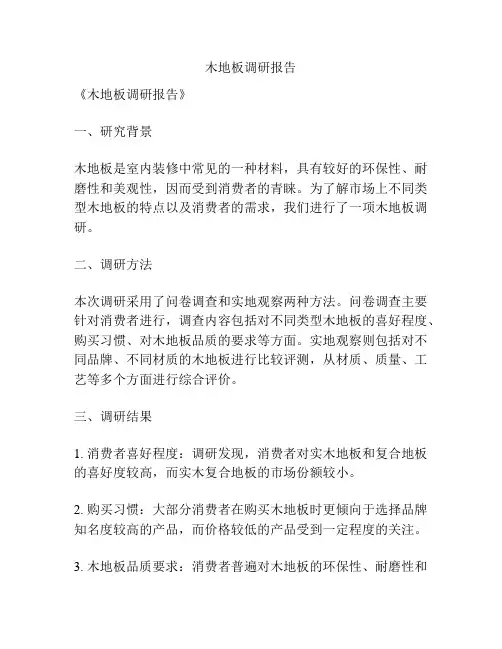 木地板调研报告

《木地板调研报告》

一、研究背景

木地板是室内装修中常见的一种材料，具有较好的环保性、耐磨性和美观性，因而受到消费者的青睐。为了解市场上不同类型木地板的特点以及消费者的需求，我们进行了一项木地板调研。

二、调研方法

本次调研采用了问卷调查和实地观察两种方法。问卷调查主要针对消费者进行，调查内容包括对不同类型木地板的喜好程度、购买习惯、对木地板品质的要求等方面。实地观察则包括对不同品牌、不同材质的木地板进行比较评测，从材质、质量、工艺等多个方面进行综合评价。

三、调研结果

1. 消费者喜好程度：调研发现，消费者对实木地板和复合地板的喜好度较高，而实木复合地板的市场份额较小。

2. 购买习惯：大部分消费者在购买木地板时更倾向于选择品牌知名度较高的产品，而价格较低的产品受到一定程度的关注。

3. 木地板品质要求：消费者普遍对木地板的环保性、耐磨性和